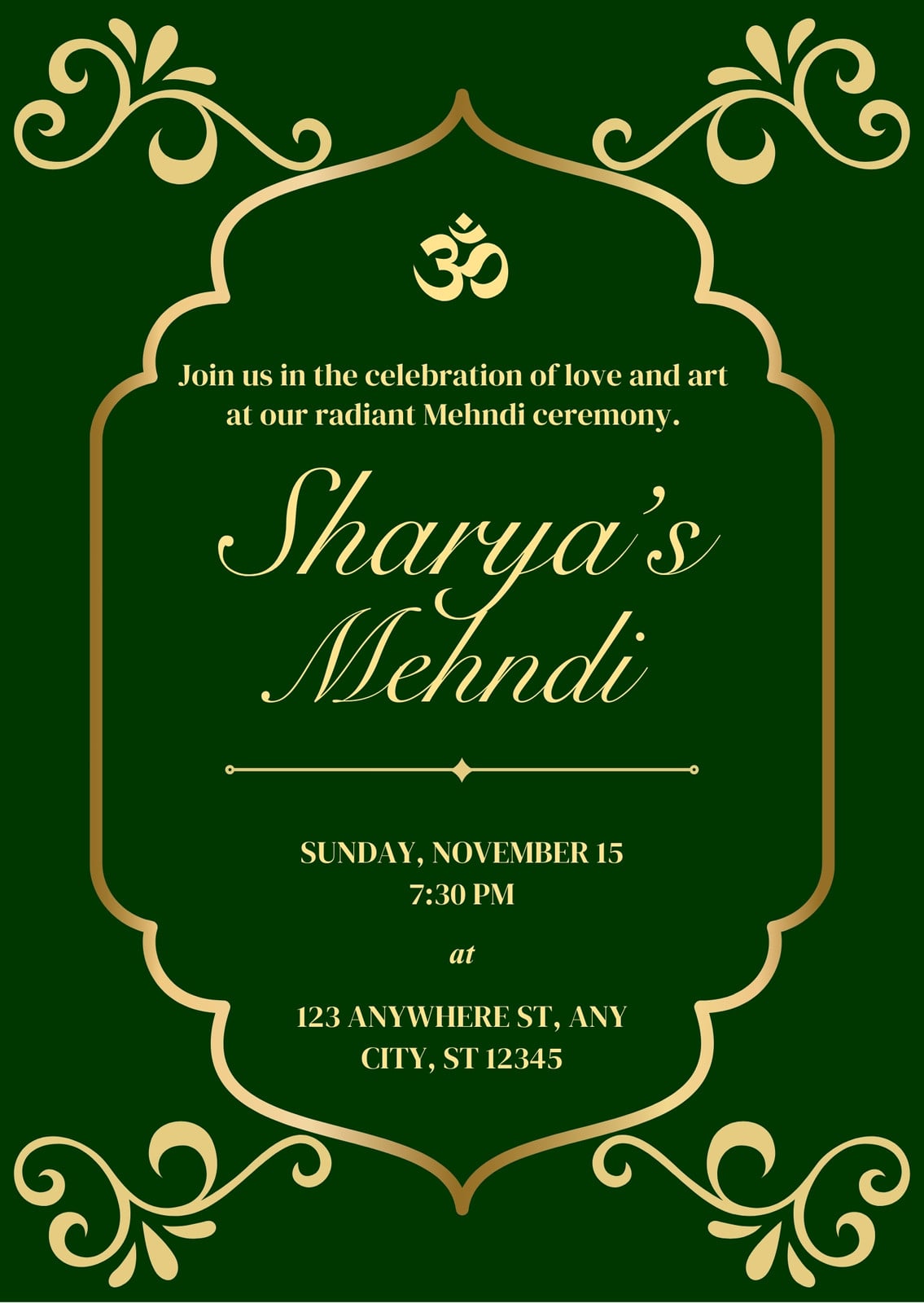 ॐ

Join us in the celebration of love and art at our radiant Mehndi ceremony.

Sharya's
Mehndi

SUNDAY, NOVEMBER 15
7:30 PM

at

123 ANYWHERE ST, ANY CITY, ST 12345